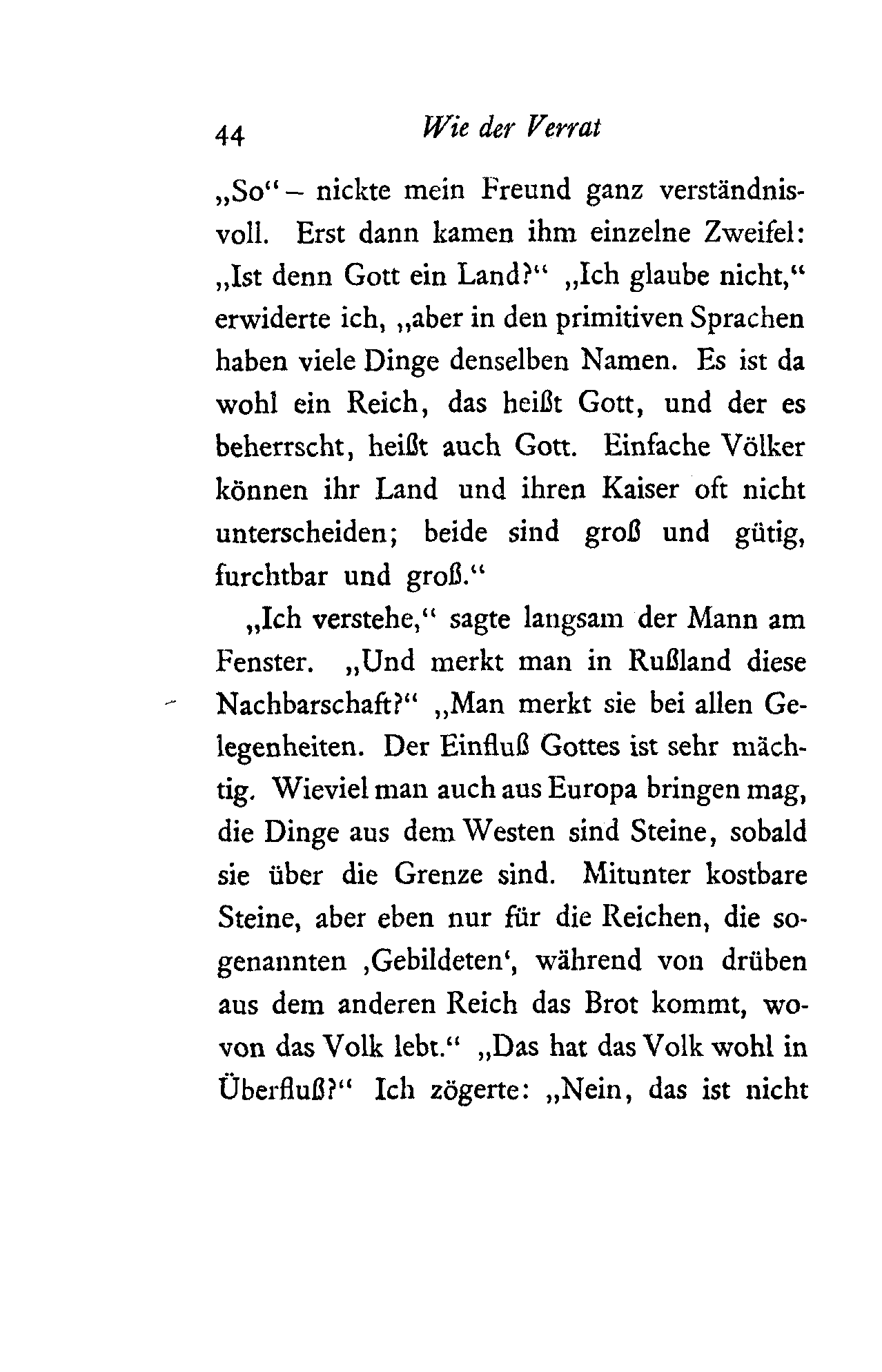 44 Wie der Verrat

„So“ – nickte mein Freund ganz verständnisvoll. Erst dann kamen ihm einzelne Zweifel: „Ist denn Gott ein Land?“ „Ich glaube nicht,“ erwiderte ich, „aber in den primitiven Sprachen haben viele Dinge denselben Namen. Es ist da wohl ein Reich, das heißt Gott, und der es beherrscht, heißt auch Gott. Einfache Völker können ihr Land und ihren Kaiser oft nicht unterscheiden; beide sind groß und gütig, furchtbar und groß.“

„Ich verstehe,“ sagte langsam der Mann am Fenster. „Und merkt man in Rußland diese Nachbarschaft?“ „Man merkt sie bei allen Gelegenheiten. Der Einfluß Gottes ist sehr mächtig. Wieviel man auch aus Europa bringen mag, die Dinge aus dem Westen sind Steine, sobald sie über die Grenze sind. Mitunter kostbare Steine, aber eben nur für die Reichen, die sogenannten ‚Gebildeten‘, während von drüben aus dem anderen Reich das Brot kommt, wovon das Volk lebt.“ „Das hat das Volk wohl in Überfluß?“ Ich zögerte: „Nein, das ist nicht